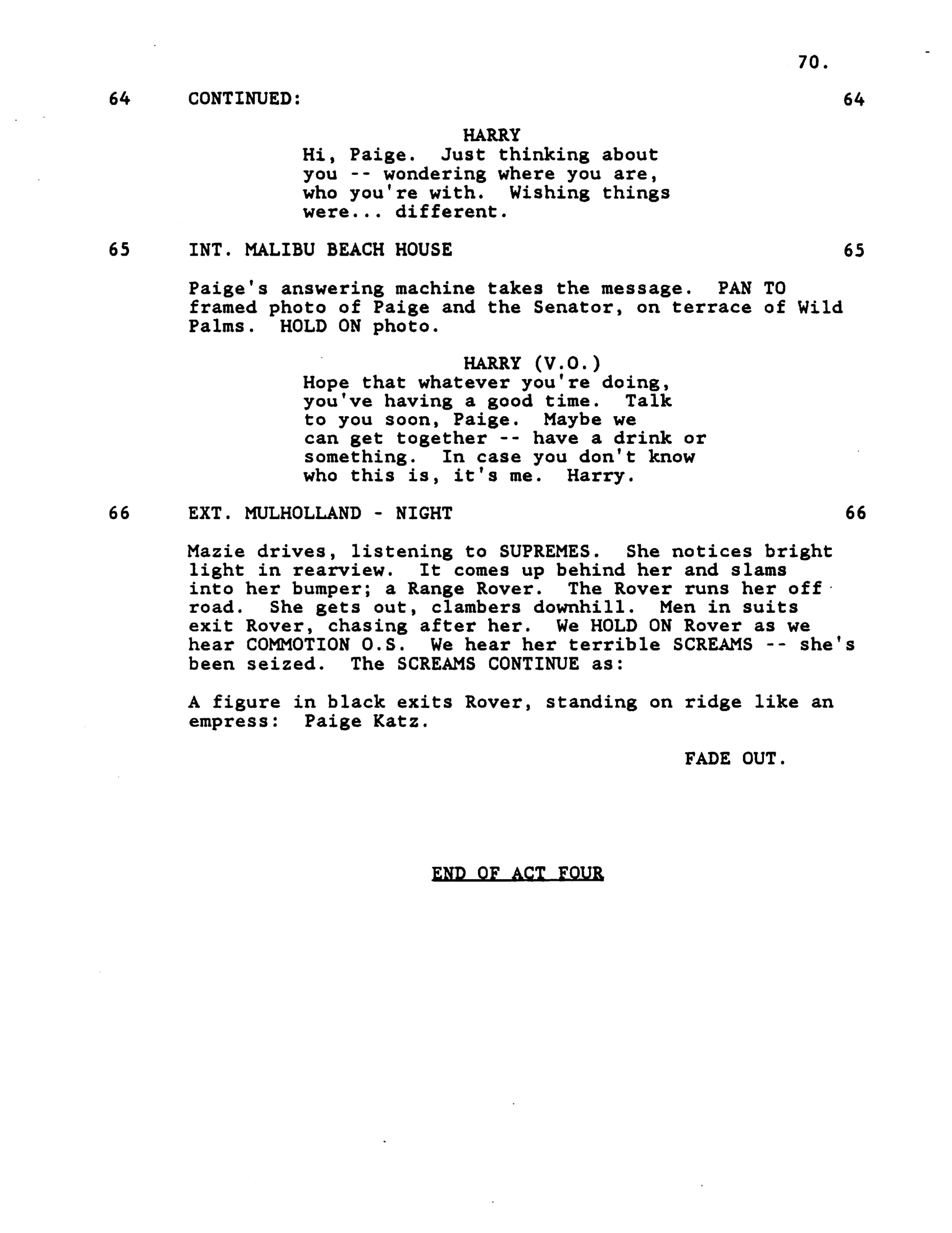 70.

64 CONTINUED: 64

HARRY
Hi, Paige. Just thinking about you -- wondering where you are, who you're with. Wishing things were... different.

65 INT. MALIBU BEACH HOUSE 65

Paige's answering machine takes the message. PAN TO framed photo of Paige and the Senator, on terrace of Wild Palms. HOLD ON photo.

HARRY (V.O.)
Hope that whatever you're doing, you've having a good time. Talk to you soon, Paige. Maybe we can get together -- have a drink or something. In case you don't know who this is, it's me. Harry.

66 EXT. MULHOLLAND - NIGHT 66

Mazie drives, listening to SUPREMES. She notices bright light in rearview. It comes up behind her and slams into her bumper; a Range Rover. The Rover runs her off road. She gets out, clambers downhill. Men in suits exit Rover, chasing after her. We HOLD ON Rover as we hear COMMOTION O.S. We hear her terrible SCREAMS -- she's been seized. The SCREAMS CONTINUE as:

A figure in black exits Rover, standing on ridge like an empress: Paige Katz.

FADE OUT.

END OF ACT FOUR